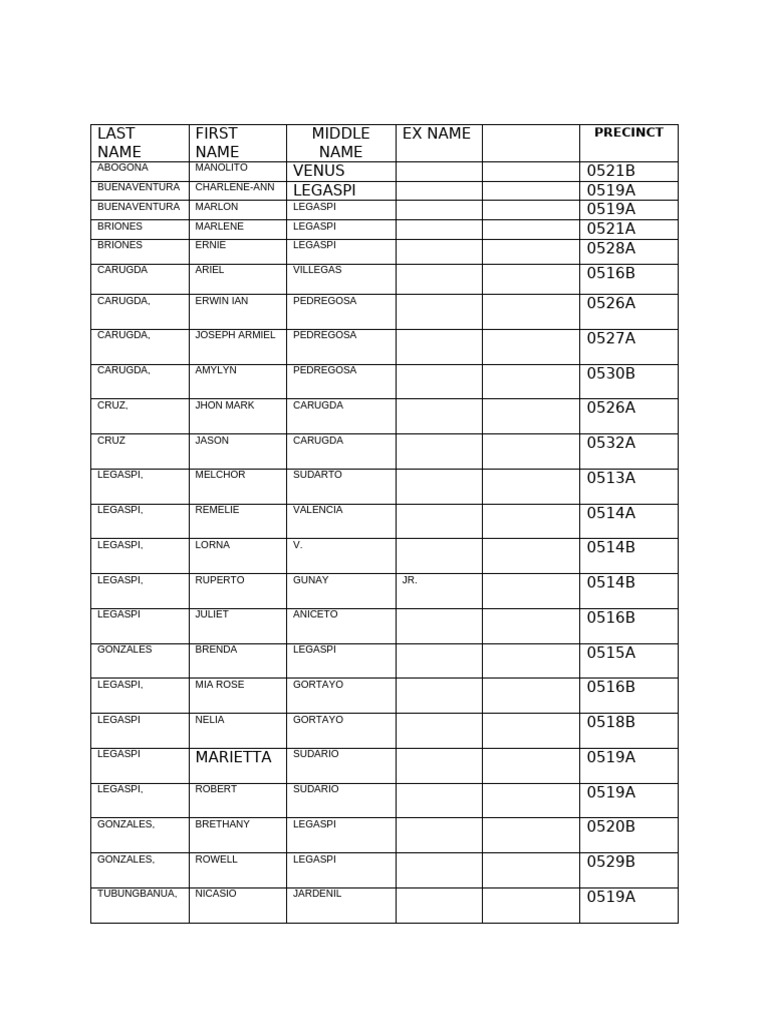 | LAST NAME | FIRST NAME | MIDDLE NAME | EX NAME | | PRECINCT |
|---|---|---|---|---|---|
| ABOGONA | MANOLITO | VENUS | | | 0521B |
| BUENAVENTURA | CHARLENE-ANN | LEGASPI | | | 0519A |
| BUENAVENTURA | MARLON | LEGASPI | | | 0519A |
| BRIONES | MARLENE | LEGASPI | | | 0521A |
| BRIONES | ERNIE | LEGASPI | | | 0528A |
| CARUGDA | ARIEL | VILLEGAS | | | 0516B |
| CARUGDA, | ERWIN IAN | PEDREGOSA | | | 0526A |
| CARUGDA, | JOSEPH ARMIEL | PEDREGOSA | | | 0527A |
| CARUGDA, | AMYLYN | PEDREGOSA | | | 0530B |
| CRUZ, | JHON MARK | CARUGDA | | | 0526A |
| CRUZ | JASON | CARUGDA | | | 0532A |
| LEGASPI, | MELCHOR | SUDARTO | | | 0513A |
| LEGASPI, | REMELIE | VALENCIA | | | 0514A |
| LEGASPI, | LORNA | V. | | | 0514B |
| LEGASPI, | RUPERTO | GUNAY | JR. | | 0514B |
| LEGASPI | JULIET | ANICETO | | | 0516B |
| GONZALES | BRENDA | LEGASPI | | | 0515A |
| LEGASPI, | MIA ROSE | GORTAYO | | | 0516B |
| LEGASPI | NELIA | GORTAYO | | | 0518B |
| LEGASPI | MARIETTA | SUDARIO | | | 0519A |
| LEGASPI, | ROBERT | SUDARIO | | | 0519A |
| GONZALES, | BRETHANY | LEGASPI | | | 0520B |
| GONZALES, | ROWELL | LEGASPI | | | 0529B |
| TUBUNGBANUA, | NICASIO | JARDENIL | | | 0519A |